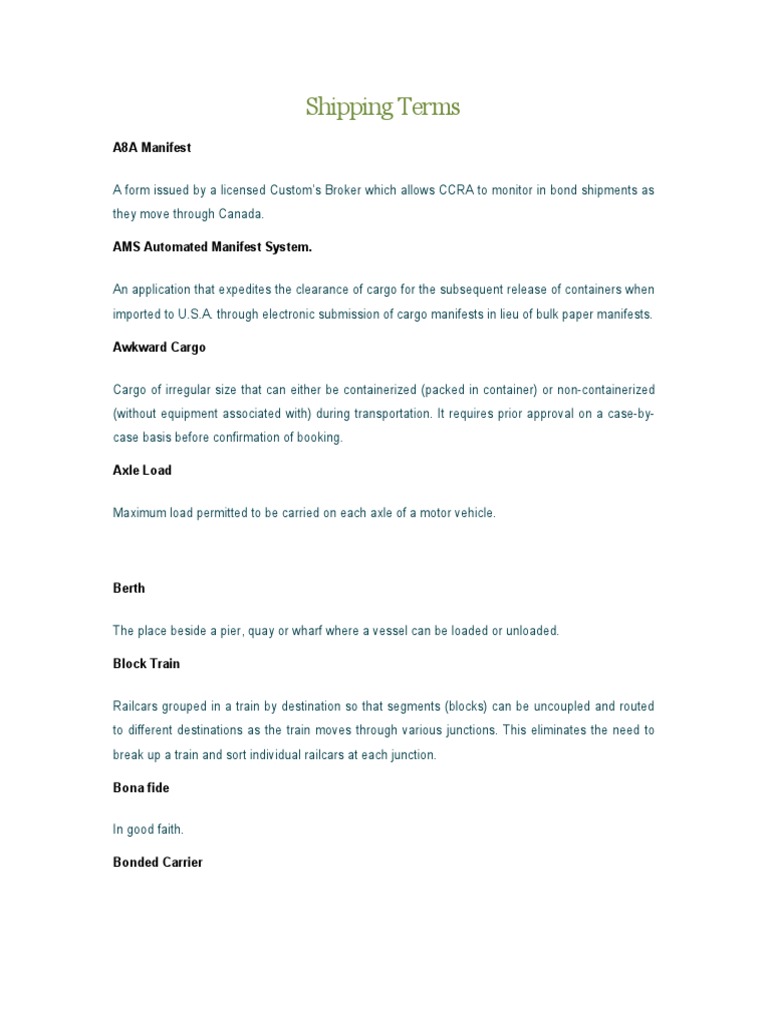 Shipping Terms

A8A Manifest

A form issued by a licensed Custom's Broker which allows CCRA to monitor in bond shipments as they move through Canada.

AMS Automated Manifest System.

An application that expedites the clearance of cargo for the subsequent release of containers when imported to U.S.A. through electronic submission of cargo manifests in lieu of bulk paper manifests.

Awkward Cargo

Cargo of irregular size that can either be containerized (packed in container) or non-containerized (without equipment associated with) during transportation. It requires prior approval on a case-by-case basis before confirmation of booking.

Axle Load

Maximum load permitted to be carried on each axle of a motor vehicle.

Berth

The place beside a pier, quay or wharf where a vessel can be loaded or unloaded.

Block Train

Railcars grouped in a train by destination so that segments (blocks) can be uncoupled and routed to different destinations as the train moves through various junctions. This eliminates the need to break up a train and sort individual railcars at each junction.

Bona fide

In good faith.

Bonded Carrier